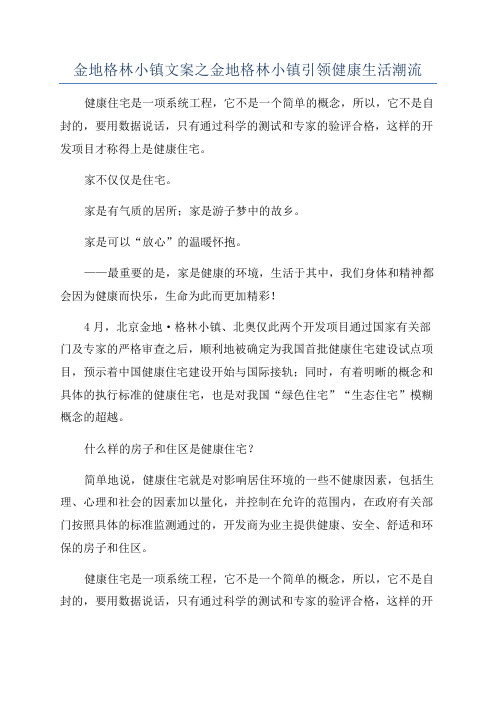 金地格林小镇文案之金地格林小镇引领健康生活潮流

健康住宅是一项系统工程，它不是一个简单的概念，所以，它不是自封的，要用数据说话，只有通过科学的测试和专家的验评合格，这样的开发项目才称得上是健康住宅。

家不仅仅是住宅。

家是有气质的居所；家是游子梦中的故乡。

家是可以“放心”的温暖怀抱。

——最重要的是，家是健康的环境，生活于其中，我们身体和精神都会因为健康而快乐，生命为此而更加精彩！

4月，北京金地·格林小镇、北奥仅此两个开发项目通过国家有关部门及专家的严格审查之后，顺利地被确定为我国首批健康住宅建设试点项目，预示着中国健康住宅建设开始与国际接轨；同时，有着明晰的概念和具体的执行标准的健康住宅，也是对我国“绿色住宅”“生态住宅”模糊概念的超越。

什么样的房子和住区是健康住宅？

简单地说，健康住宅就是对影响居住环境的一些不健康因素，包括生理、心理和社会的因素加以量化，并控制在允许的范围内，在政府有关部门按照具体的标准监测通过的，开发商为业主提供健康、安全、舒适和环保的房子和住区。

健康住宅是一项系统工程，它不是一个简单的概念，所以，它不是自封的，要用数据说话，只有通过科学的测试和专家的验评合格，这样的开